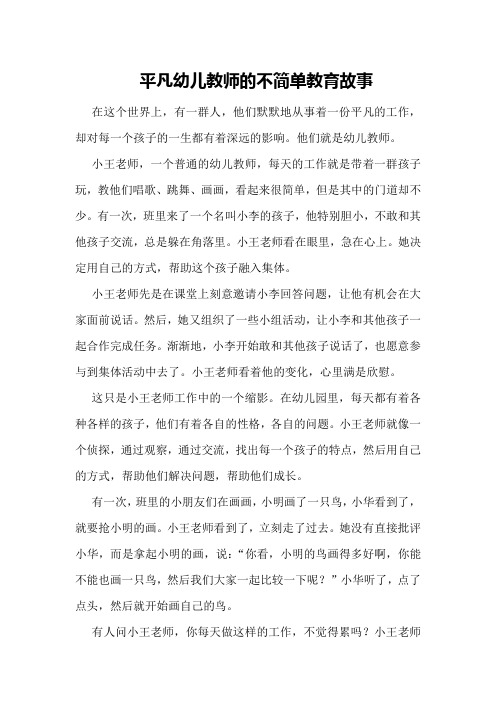 平凡幼儿教师的不简单教育故事

在这个世界上，有一群人，他们默默地从事着一份平凡的工作，却对每一个孩子的一生都有着深远的影响。他们就是幼儿教师。

小王老师，一个普通的幼儿教师，每天的工作就是带着一群孩子玩，教他们唱歌、跳舞、画画，看起来很简单，但是其中的门道却不少。有一次，班里来了一个名叫小李的孩子，他特别胆小，不敢和其他孩子交流，总是躲在角落里。小王老师看在眼里，急在心上。她决定用自己的方式，帮助这个孩子融入集体。

小王老师先是在课堂上刻意邀请小李回答问题，让他有机会在大家面前说话。然后，她又组织了一些小组活动，让小李和其他孩子一起合作完成任务。渐渐地，小李开始敢和其他孩子说话了，也愿意参与到集体活动中去了。小王老师看着他的变化，心里满是欣慰。

这只是小王老师工作中的一个缩影。在幼儿园里，每天都有着各种各样的孩子，他们有着各自的性格，各自的问题。小王老师就像一个侦探，通过观察，通过交流，找出每一个孩子的特点，然后用自己的方式，帮助他们解决问题，帮助他们成长。

有一次，班里的小朋友们在画画，小明画了一只鸟，小华看到了，就要抢小明的画。小王老师看到了，立刻走了过去。她没有直接批评小华，而是拿起小明的画，说："你看，小明的鸟画得多好啊，你能不能也画一只鸟，然后我们大家一起比较一下呢？"小华听了，点了点头，然后就开始画自己的鸟。

有人问小王老师，你每天做这样的工作，不觉得累吗？小王老师